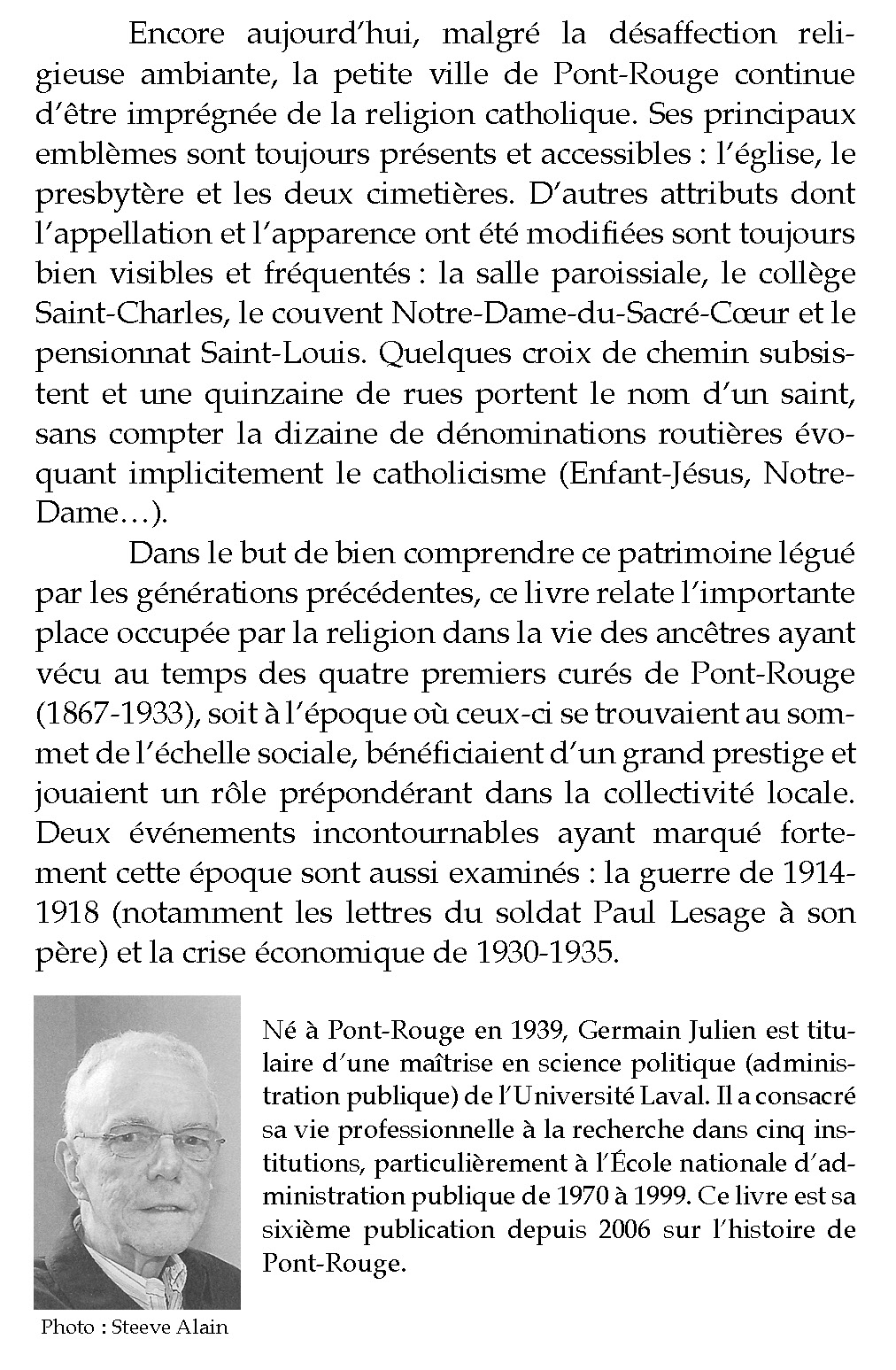 Encore aujourd'hui, malgré la désaffection religieuse ambiante, la petite ville de Pont-Rouge continue d'être imprégnée de la religion catholique. Ses principaux emblèmes sont toujours présents et accessibles : l'église, le presbytère et les deux cimetières. D'autres attributs dont l'appellation et l'apparence ont été modifiées sont toujours bien visibles et fréquentés : la salle paroissiale, le collège Saint-Charles, le couvent Notre-Dame-du-Sacré-Cœur et le pensionnat Saint-Louis. Quelques croix de chemin subsistent et une quinzaine de rues portent le nom d'un saint, sans compter la dizaine de dénominations routières évoquant implicitement le catholicisme (Enfant-Jésus, Notre-Dame…).

Dans le but de bien comprendre ce patrimoine légué par les générations précédentes, ce livre relate l'importante place occupée par la religion dans la vie des ancêtres ayant vécu au temps des quatre premiers curés de Pont-Rouge (1867-1933), soit à l'époque où ceux-ci se trouvaient au sommet de l'échelle sociale, bénéficiaient d'un grand prestige et jouaient un rôle prépondérant dans la collectivité locale. Deux événements incontournables ayant marqué fortement cette époque sont aussi examinés : la guerre de 1914-1918 (notamment les lettres du soldat Paul Lesage à son père) et la crise économique de 1930-1935.

Né à Pont-Rouge en 1939, Germain Julien est titulaire d'une maîtrise en science politique (administration publique) de l'Université Laval. Il a consacré sa vie professionnelle à la recherche dans cinq institutions, particulièrement à l'École nationale d'administration publique de 1970 à 1999. Ce livre est sa sixième publication depuis 2006 sur l'histoire de Pont-Rouge.

Photo : Steeve Alain